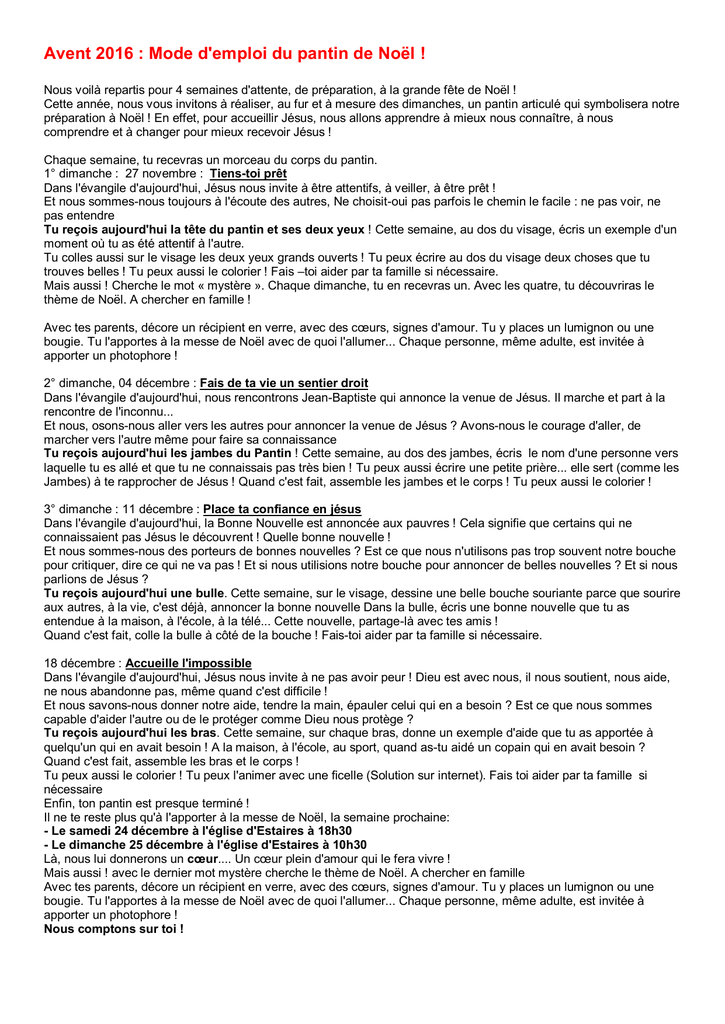 Avent 2016 : Mode d'emploi du pantin de Noël !

Nous voilà repartis pour 4 semaines d'attente, de préparation, à la grande fête de Noël !
Cette année, nous vous invitons à réaliser, au fur et à mesure des dimanches, un pantin articulé qui symbolisera notre préparation à Noël ! En effet, pour accueillir Jésus, nous allons apprendre à mieux nous connaître, à nous comprendre et à changer pour mieux recevoir Jésus !

Chaque semaine, tu recevras un morceau du corps du pantin.
1° dimanche : 27 novembre : Tiens-toi prêt
Dans l'évangile d'aujourd'hui, Jésus nous invite à être attentifs, à veiller, à être prêt !
Et nous sommes-nous toujours à l'écoute des autres, Ne choisit-oui pas parfois le chemin le facile : ne pas voir, ne pas entendre
Tu reçois aujourd'hui la tête du pantin et ses deux yeux ! Cette semaine, au dos du visage, écris un exemple d'un moment où tu as été attentif à l'autre.
Tu colles aussi sur le visage les deux yeux grands ouverts ! Tu peux écrire au dos du visage deux choses que tu trouves belles ! Tu peux aussi le colorier ! Fais –toi aider par ta famille si nécessaire.
Mais aussi ! Cherche le mot « mystère ». Chaque dimanche, tu en recevras un. Avec les quatre, tu découvriras le thème de Noël. A chercher en famille !

Avec tes parents, décore un récipient en verre, avec des cœurs, signes d'amour. Tu y places un lumignon ou une bougie. Tu l'apportes à la messe de Noël avec de quoi l'allumer... Chaque personne, même adulte, est invitée à apporter un photophore !

2° dimanche, 04 décembre : Fais de ta vie un sentier droit
Dans l'évangile d'aujourd'hui, nous rencontrons Jean-Baptiste qui annonce la venue de Jésus. Il marche et part à la rencontre de l'inconnu...
Et nous, osons-nous aller vers les autres pour annoncer la venue de Jésus ? Avons-nous le courage d'aller, de marcher vers l'autre même pour faire sa connaissance
Tu reçois aujourd'hui les jambes du Pantin ! Cette semaine, au dos des jambes, écris le nom d'une personne vers laquelle tu es allé et que tu ne connaissais pas très bien ! Tu peux aussi écrire une petite prière... elle sert (comme les Jambes) à te rapprocher de Jésus ! Quand c'est fait, assemble les jambes et le corps ! Tu peux aussi le colorier !

3° dimanche : 11 décembre : Place ta confiance en jésus
Dans l'évangile d'aujourd'hui, la Bonne Nouvelle est annoncée aux pauvres ! Cela signifie que certains qui ne connaissaient pas Jésus le découvrent ! Quelle bonne nouvelle !
Et nous sommes-nous des porteurs de bonnes nouvelles ? Est ce que nous n'utilisons pas trop souvent notre bouche pour critiquer, dire ce qui ne va pas ! Et si nous utilisions notre bouche pour annoncer de belles nouvelles ? Et si nous parlions de Jésus ?
Tu reçois aujourd'hui une bulle. Cette semaine, sur le visage, dessine une belle bouche souriante parce que sourire aux autres, à la vie, c'est déjà, annoncer la bonne nouvelle Dans la bulle, écris une bonne nouvelle que tu as entendue à la maison, à l'école, à la télé... Cette nouvelle, partage-là avec tes amis !
Quand c'est fait, colle la bulle à côté de la bouche ! Fais-toi aider par ta famille si nécessaire.

18 décembre : Accueille l'impossible
Dans l'évangile d'aujourd'hui, Jésus nous invite à ne pas avoir peur ! Dieu est avec nous, il nous soutient, nous aide, ne nous abandonne pas, même quand c'est difficile !
Et nous savons-nous donner notre aide, tendre la main, épauler celui qui en a besoin ? Est ce que nous sommes capable d'aider l'autre ou de le protéger comme Dieu nous protège ?
Tu reçois aujourd'hui les bras. Cette semaine, sur chaque bras, donne un exemple d'aide que tu as apportée à quelqu'un qui en avait besoin ! A la maison, à l'école, au sport, quand as-tu aidé un copain qui en avait besoin ? Quand c'est fait, assemble les bras et le corps !
Tu peux aussi le colorier ! Tu peux l'animer avec une ficelle (Solution sur internet). Fais toi aider par ta famille si nécessaire
Enfin, ton pantin est presque terminé !
Il ne te reste plus qu'à l'apporter à la messe de Noël, la semaine prochaine:
- Le samedi 24 décembre à l'église d'Estaires à 18h30
- Le dimanche 25 décembre à l'église d'Estaires à 10h30
Là, nous lui donnerons un cœur.... Un cœur plein d'amour qui le fera vivre !
Mais aussi ! avec le dernier mot mystère cherche le thème de Noël. A chercher en famille
Avec tes parents, décore un récipient en verre, avec des cœurs, signes d'amour. Tu y places un lumignon ou une bougie. Tu l'apportes à la messe de Noël avec de quoi l'allumer... Chaque personne, même adulte, est invitée à apporter un photophore !
Nous comptons sur toi !